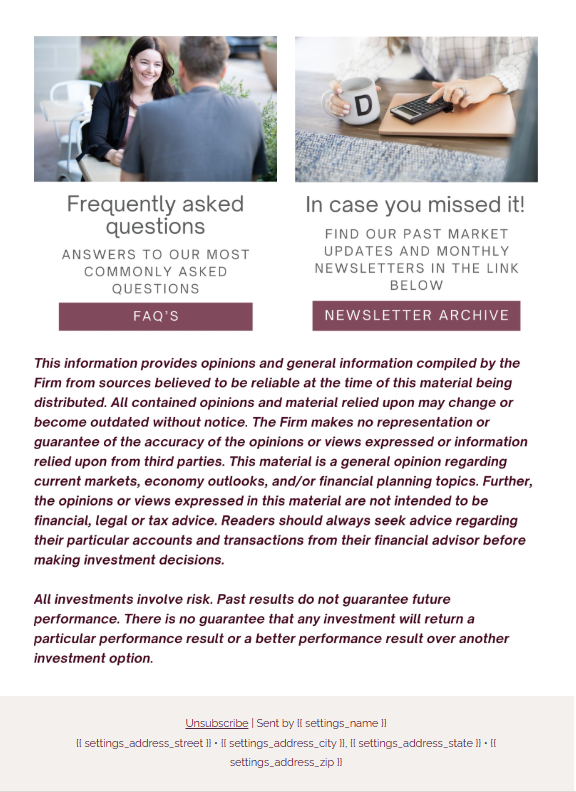 D

Frequently asked questions

ANSWERS TO OUR MOST COMMONLY ASKED QUESTIONS

FAQ'S

In case you missed it!

FIND OUR PAST MARKET UPDATES AND MONTHLY NEWSLETTERS IN THE LINK BELOW

NEWSLETTER ARCHIVE

This information provides opinions and general information compiled by the Firm from sources believed to be reliable at the time of this material being distributed. All contained opinions and material relied upon may change or become outdated without notice. The Firm makes no representation or guarantee of the accuracy of the opinions or views expressed or information relied upon from third parties. This material is a general opinion regarding current markets, economy outlooks, and/or financial planning topics. Further, the opinions or views expressed in this material are not intended to be financial, legal or tax advice. Readers should always seek advice regarding their particular accounts and transactions from their financial advisor before making investment decisions.

All investments involve risk. Past results do not guarantee future performance. There is no guarantee that any investment will return a particular performance result or a better performance result over another investment option.

Unsubscribe | Sent by [[ settings_name ]]
[[ settings_address_street ]] • [[ settings_address_city ]], [[ settings_address_state ]] • [[ settings_address_zip ]]